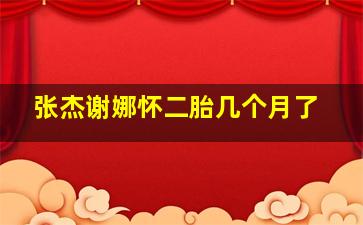 张杰谢娜怀二胎几个月了